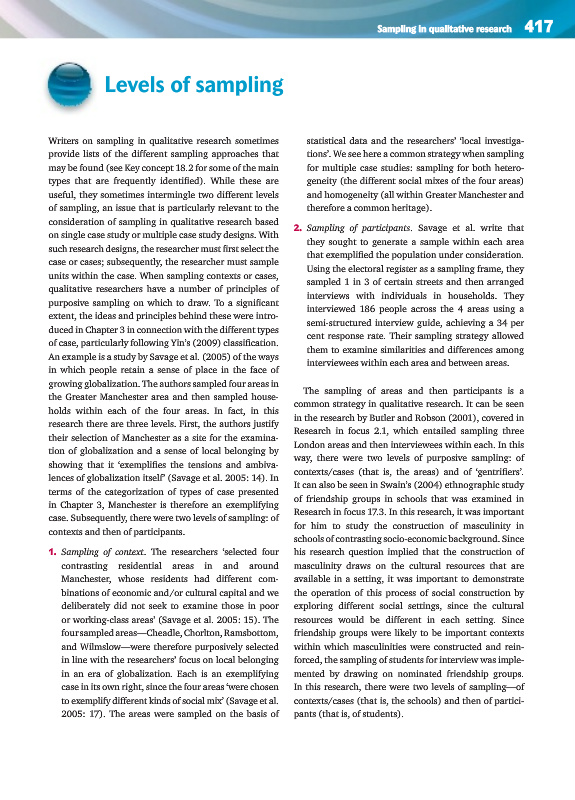 Sampling in qualitative research 417

Levels of sampling

Writers on sampling in qualitative research sometimes provide lists of the different sampling approaches that may be found (see Key concept 18.2 for some of the main types that are frequently identified). While these are useful, they sometimes intermingle two different levels of sampling, an issue that is particularly relevant to the consideration of sampling in qualitative research based on single case study or multiple case study designs. With such research designs, the researcher must first select the case or cases; subsequently, the researcher must sample units within the case. When sampling contexts or cases, qualitative researchers have a number of principles of purposive sampling on which to draw. To a significant extent, the ideas and principles behind these were introduced in Chapter 3 in connection with the different types of case, particularly following Yin's (2009) classification. An example is a study by Savage et al. (2005) of the ways in which people retain a sense of place in the face of growing globalization. The authors sampled four areas in the Greater Manchester area and then sampled households within each of the four areas. In fact, in this research there are three levels. First, the authors justify their selection of Manchester as a site for the examination of globalization and a sense of local belonging by showing that it 'exemplifies the tensions and ambivalences of globalization itself' (Savage et al. 2005: 14). In terms of the categorization of types of case presented in Chapter 3, Manchester is therefore an exemplifying case. Subsequently, there were two levels of sampling: of contexts and then of participants.

1. Sampling of context. The researchers 'selected four contrasting residential areas in and around Manchester, whose residents had different combinations of economic and/or cultural capital and we deliberately did not seek to examine those in poor or working-class areas' (Savage et al. 2005: 15). The four sampled areas—Cheadle, Chorlton, Ramsbottom, and Wilmslow—were therefore purposively selected in line with the researchers' focus on local belonging in an era of globalization. Each is an exemplifying case in its own right, since the four areas 'were chosen to exemplify different kinds of social mix' (Savage et al. 2005: 17). The areas were sampled on the basis of statistical data and the researchers' 'local investigations'. We see here a common strategy when sampling for multiple case studies: sampling for both heterogeneity (the different social mixes of the four areas) and homogeneity (all within Greater Manchester and therefore a common heritage).

2. Sampling of participants. Savage et al. write that they sought to generate a sample within each area that exemplified the population under consideration. Using the electoral register as a sampling frame, they sampled 1 in 3 of certain streets and then arranged interviews with individuals in households. They interviewed 186 people across the 4 areas using a semi-structured interview guide, achieving a 34 per cent response rate. Their sampling strategy allowed them to examine similarities and differences among interviewees within each area and between areas.

The sampling of areas and then participants is a common strategy in qualitative research. It can be seen in the research by Butler and Robson (2001), covered in Research in focus 2.1, which entailed sampling three London areas and then interviewees within each. In this way, there were two levels of purposive sampling: of contexts/cases (that is, the areas) and of 'gentrifiers'. It can also be seen in Swain's (2004) ethnographic study of friendship groups in schools that was examined in Research in focus 17.3. In this research, it was important for him to study the construction of masculinity in schools of contrasting socio-economic background. Since his research question implied that the construction of masculinity draws on the cultural resources that are available in a setting, it was important to demonstrate the operation of this process of social construction by exploring different social settings, since the cultural resources would be different in each setting. Since friendship groups were likely to be important contexts within which masculinities were constructed and reinforced, the sampling of students for interview was implemented by drawing on nominated friendship groups. In this research, there were two levels of sampling—of contexts/cases (that is, the schools) and then of participants (that is, of students).